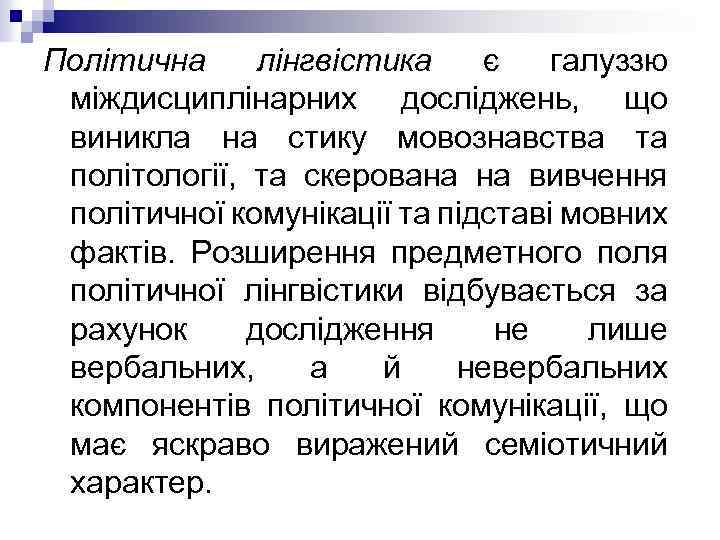 Політична лінгвістика є галуззю міждисциплінарних досліджень, що виникла на стику мовознавства та політології, та скерована на вивчення політичної комунікації та підставі мовних фактів. Розширення предметного поля політичної лінгвістики відбувається за рахунок дослідження не лише вербальних, а й невербальних компонентів політичної комунікації, що має яскраво виражений семіотичний характер.